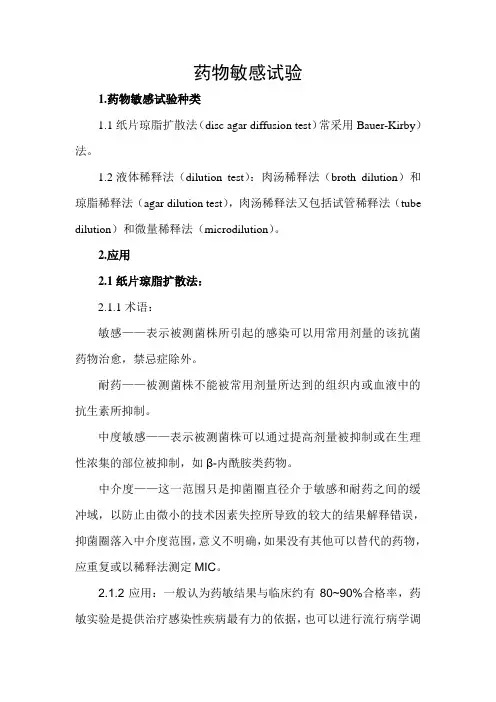 药物敏感试验

1.药物敏感试验种类

1.1 纸片琼脂扩散法（disc agar diffusion test）常采用 Bauer-Kirby）法。

1.2 液体稀释法（dilution test）：肉汤稀释法（broth dilution）和琼脂稀释法（agar dilution test），肉汤稀释法又包括试管稀释法（tube dilution）和微量稀释法（microdilution）。

2.应用

2.1 纸片琼脂扩散法：

2.1.1 术语：

敏感——表示被测菌株所引起的感染可以用常用剂量的该抗菌药物治愈，禁忌症除外。

耐药——被测菌株不能被常用剂量所达到的组织内或血液中的抗生素所抑制。

中度敏感——表示被测菌株可以通过提高剂量被抑制或在生理性浓集的部位被抑制，如 β-内酰胺类药物。

中介度——这一范围只是抑菌圈直径介于敏感和耐药之间的缓冲域，以防止由微小的技术因素失控所导致的较大的结果解释错误，抑菌圈落入中介度范围，意义不明确，如果没有其他可以替代的药物，应重复或以稀释法测定 MIC。

2.1.2 应用：一般认为药敏结果与临床约有 80~90%合格率，药敏实验是提供治疗感染性疾病最有力的依据，也可以进行流行病学调